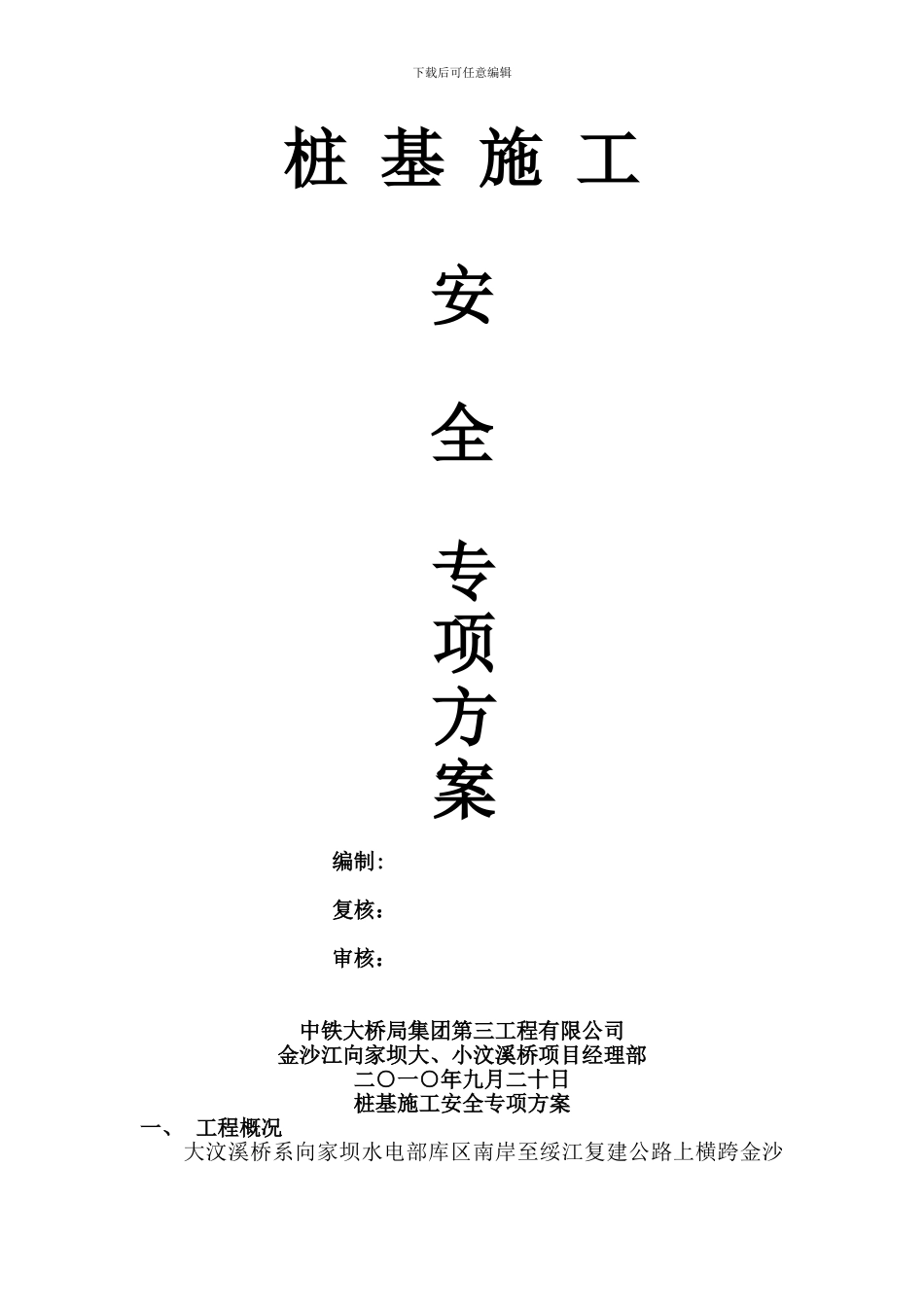 下载后可任意编辑

桩 基 施 工

安

全

专

项

方

案

编制:

复核:

审核:

中铁大桥局集团第三工程有限公司
金沙江向家坝大、小汶溪桥项目经理部
二〇一〇年九月二十日
桩基施工安全专项方案

一、 工程概况

大汶溪桥系向家坝水电部库区南岸至绥江复建公路上横跨金沙